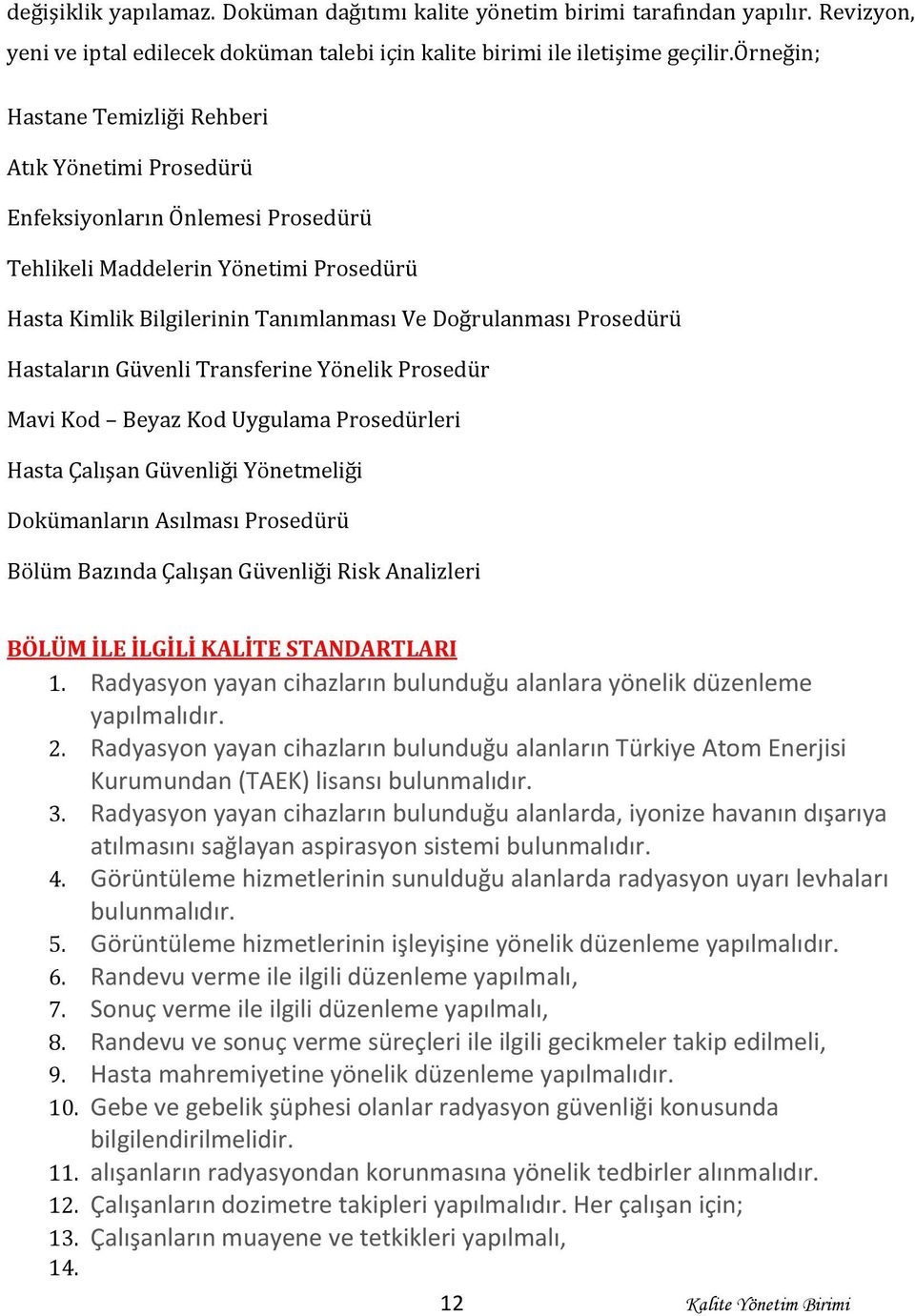 değişiklik yapılamaz. Doküman dağıtımı kalite yönetim birimi tarafından yapılır. Revizyon, yeni ve iptal edilecek doküman talebi için kalite birimi ile iletişime geçilir.örneğin;

Hastane Temizliği Rehberi

Atık Yönetimi Prosedürü

Enfeksiyonların Önlemesi Prosedürü

Tehlikeli Maddelerin Yönetimi Prosedürü

Hasta Kimlik Bilgilerinin Tanımlanması Ve Doğrulanması Prosedürü

Hastaların Güvenli Transferine Yönelik Prosedür

Mavi Kod – Beyaz Kod Uygulama Prosedürleri

Hasta Çalışan Güvenliği Yönetmeliği

Dokümanların Asılması Prosedürü

Bölüm Bazında Çalışan Güvenliği Risk Analizleri

BÖLÜM İLE İLGİLİ KALİTE STANDARTLARI

1. Radyasyon yayan cihazların bulunduğu alanlara yönelik düzenleme yapılmalıdır.
2. Radyasyon yayan cihazların bulunduğu alanların Türkiye Atom Enerjisi Kurumundan (TAEK) lisansı bulunmalıdır.
3. Radyasyon yayan cihazların bulunduğu alanlarda, iyonize havanın dışarıya atılmasını sağlayan aspirasyon sistemi bulunmalıdır.
4. Görüntüleme hizmetlerinin sunulduğu alanlarda radyasyon uyarı levhaları bulunmalıdır.
5. Görüntüleme hizmetlerinin işleyişine yönelik düzenleme yapılmalıdır.
6. Randevu verme ile ilgili düzenleme yapılmalı,
7. Sonuç verme ile ilgili düzenleme yapılmalı,
8. Randevu ve sonuç verme süreçleri ile ilgili gecikmeler takip edilmeli,
9. Hasta mahremiyetine yönelik düzenleme yapılmalıdır.
10. Gebe ve gebelik şüphesi olanlar radyasyon güvenliği konusunda bilgilendirilmelidir.
11. alışanların radyasyondan korunmasına yönelik tedbirler alınmalıdır.
12. Çalışanların dozimetre takipleri yapılmalıdır. Her çalışan için;
13. Çalışanların muayene ve tetkikleri yapılmalı,
14.

12

Kalite Yönetim Birimi